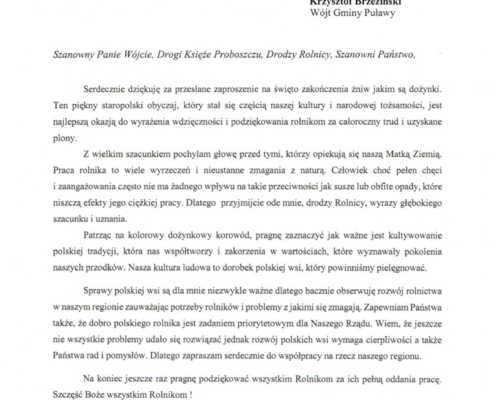 Krzysztof Brzeziński
Wójt Gminy Puławy

Szanowny Panie Wójcie, Drogi Księże Proboszczu, Drodzy Rolnicy, Szanowni Państwo,

Serdecznie dziękuję za przesłane zaproszenie na święto zakończenia żniw jakim są dożynki. Ten piękny staropolski obyczaj, który stał się częścią naszej kultury i narodowej tożsamości, jest najlepszą okazją do wyrażenia wdzięczności i podziękowania rolnikom za całoroczny trud i uzyskane plony.

Z wielkim szacunkiem pochylam głowę przed tymi, którzy opiekują się naszą Matką Ziemią. Praca rolnika to wiele wyrzeczeń i nieustanne zmagania z naturą. Człowiek choć pełen chęci i zaangażowania często nie ma żadnego wpływu na takie przeciwności jak susze lub obfite opady, które niszczą efekty jego ciężkiej pracy. Dlatego przyjmijcie ode mnie, drodzy Rolnicy, wyrazy głębokiego szacunku i uznania.

Patrząc na kolorowy dożynkowy korowód, pragnę zaznaczyć jak ważne jest kultywowanie polskiej tradycji, która nas współtworzy i zakorzenia w wartościach, które wyznawały pokolenia naszych przodków. Nasza kultura ludowa to dorobek polskiej wsi, który powinniśmy pielęgnować.

Sprawy polskiej wsi są dla mnie niezwykle ważne dlatego bacznie obserwuję rozwój rolnictwa w naszym regionie zauważając potrzeby rolników i problemy z jakimi się zmagają. Zapewniam Państwa także, że dobro polskiego rolnika jest zadaniem priorytetowym dla Naszego Rządu. Wiem, że jeszcze nie wszystkie problemy udało się rozwiązać jednak rozwój polskich wsi wymaga cierpliwości a także Państwa rad i pomysłów. Dlatego zapraszam serdecznie do współpracy na rzecz naszego regionu.

Na koniec jeszcze raz pragnę podziękować wszystkim Rolnikom za ich pełną oddania pracę. Szczęść Boże wszystkim Rolnikom !